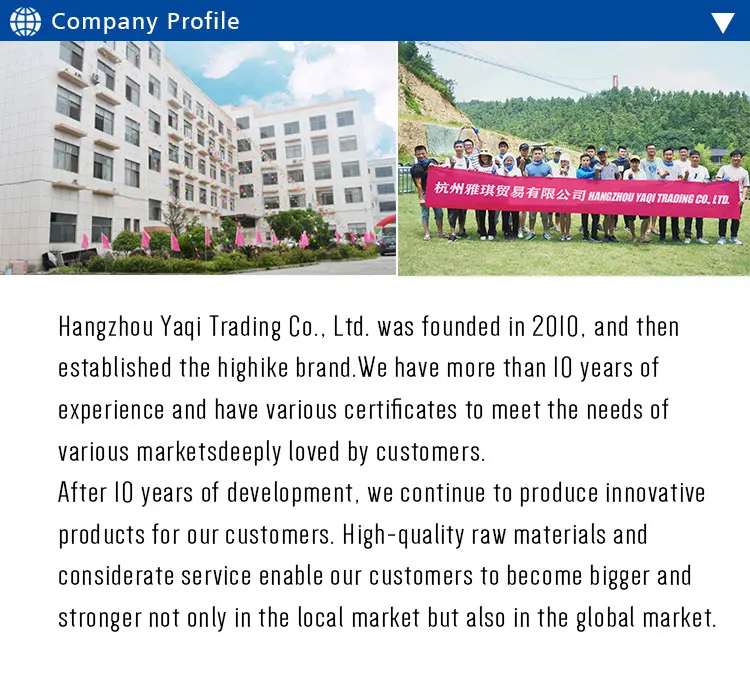 Company Profile

杭州雅琪贸易有限公司 HANGZHOU YAQI TRADING CO., LTD.

Hangzhou Yaqi Trading Co., Ltd. was founded in 2010, and then established the highike brand.We have more than 10 years of experience and have various certificates to meet the needs of various marketsdeeply loved by customers.

After 10 years of development, we continue to produce innovative products for our customers. High-quality raw materials and considerate service enable our customers to become bigger and stronger not only in the local market but also in the global market.